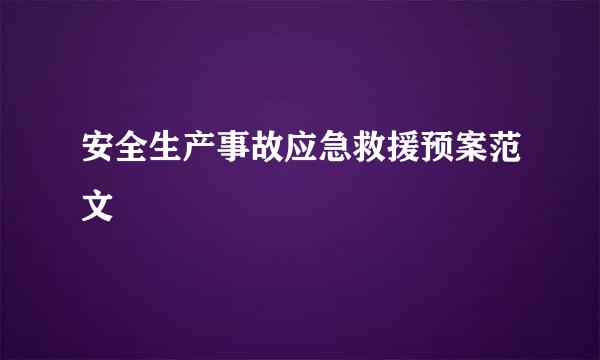 安全生产事故应急救援预案范文